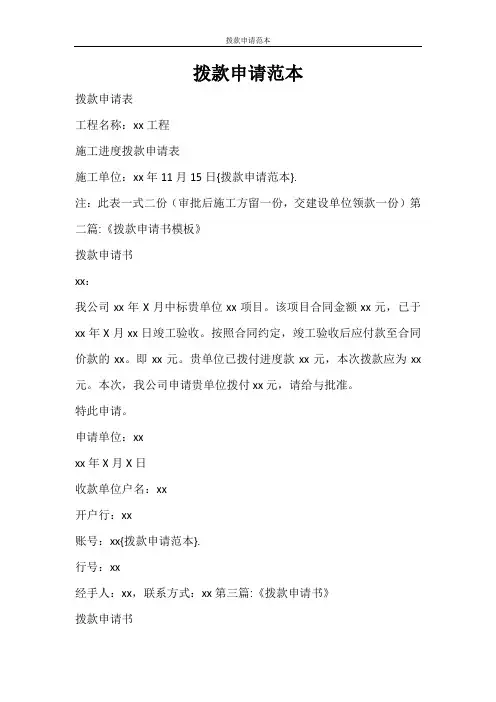 拨款申请范本

拨款申请范本

拨款申请表

工程名称：xx 工程

施工进度拨款申请表

施工单位：xx 年 11 月 15 日{拨款申请范本}.

注：此表一式二份（审批后施工方留一份，交建设单位领款一份）第二篇:《拨款申请书模板》

拨款申请书

xx：

我公司 xx 年 X 月中标贵单位 xx 项目。该项目合同金额 xx 元，已于 xx 年 X 月 xx 日竣工验收。按照合同约定，竣工验收后应付款至合同价款的 xx。即 xx 元。贵单位已拨付进度款 xx 元，本次拨款应为 xx 元。本次，我公司申请贵单位拨付 xx 元，请给与批准。

特此申请。

申请单位：xx

xx 年 X 月 X 日

收款单位户名：xx

开户行：xx

账号：xx{拨款申请范本}.

行号：xx

经手人：xx，联系方式：xx 第三篇:《拨款申请书》

拨款申请书